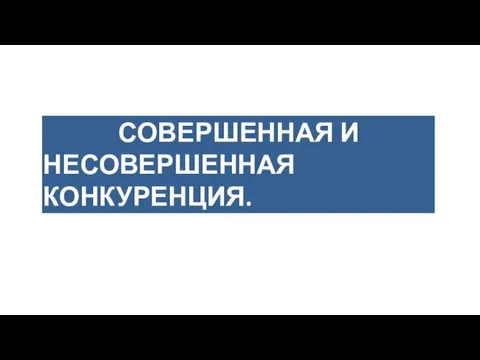 СОВЕРШЕННАЯ И НЕСОВЕРШЕННАЯ КОНКУРЕНЦИЯ.